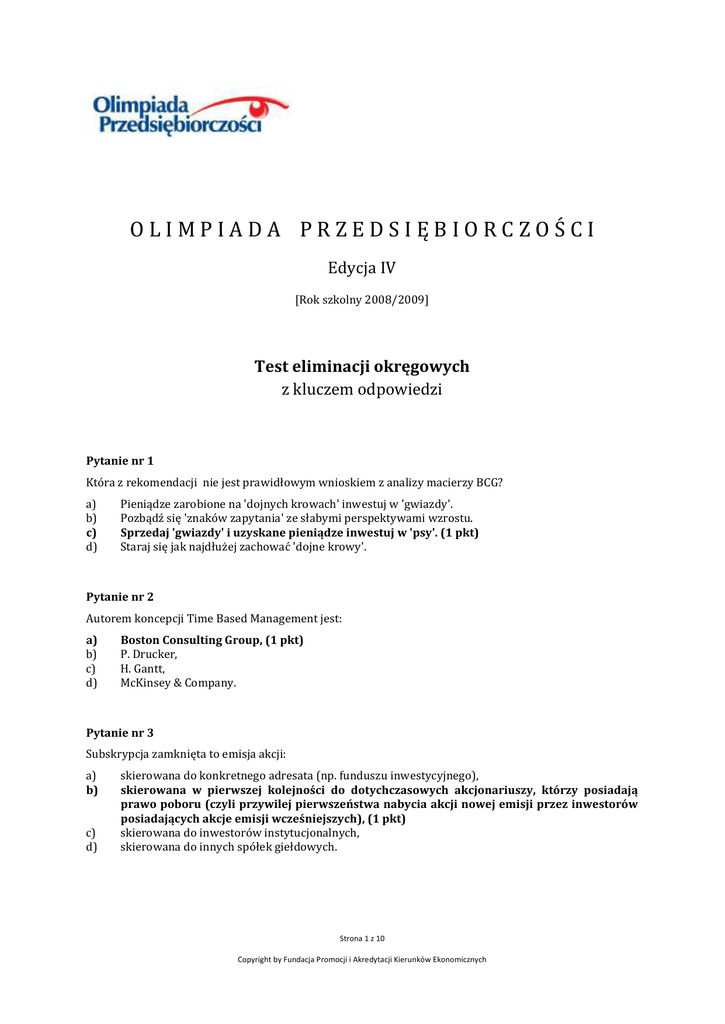 Olimpiada Przedsiębiorczości

OLIMPIADA PRZEDSIĘBIORCZOŚCI

Edycja IV

[Rok szkolny 2008/2009]

Test eliminacji okręgowych
z kluczem odpowiedzi

Pytanie nr 1

Która z rekomendacji nie jest prawidłowym wnioskiem z analizy macierzy BCG?

a) Pieniądze zarobione na 'dojnych krowach' inwestuj w 'gwiazdy'.
b) Pozbądź się 'znaków zapytania' ze słabymi perspektywami wzrostu.
c) Sprzedaj 'gwiazdy' i uzyskane pieniądze inwestuj w 'psy'. (1 pkt)
d) Staraj się jak najdłużej zachować 'dojne krowy'.

Pytanie nr 2

Autorem koncepcji Time Based Management jest:

a) Boston Consulting Group, (1 pkt)
b) P. Drucker,
c) H. Gantt,
d) McKinsey & Company.

Pytanie nr 3

Subskrypcja zamknięta to emisja akcji:

a) skierowana do konkretnego adresata (np. funduszu inwestycyjnego),
b) skierowana w pierwszej kolejności do dotychczasowych akcjonariuszy, którzy posiadają prawo poboru (czyli przywilej pierwszeństwa nabycia akcji nowej emisji przez inwestorów posiadających akcje emisji wcześniejszych), (1 pkt)
c) skierowana do inwestorów instytucjonalnych,
d) skierowana do innych spółek giełdowych.

Strona 1 z 10

Copyright by Fundacja Promocji i Akredytacji Kierunków Ekonomicznych